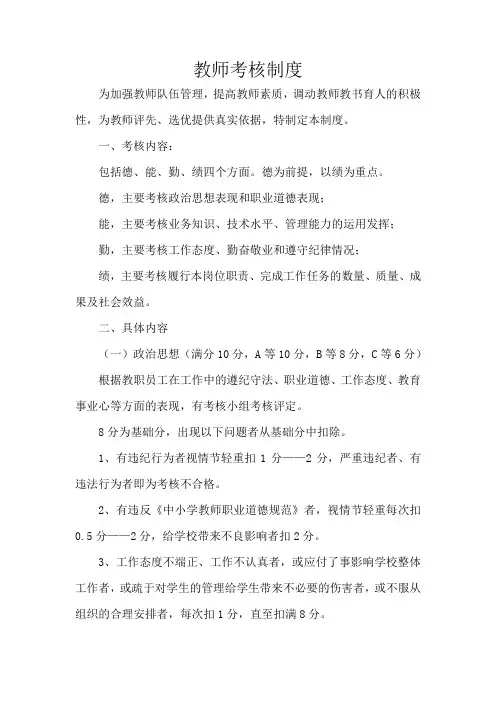 教师考核制度

为加强教师队伍管理，提高教师素质，调动教师教书育人的积极性，为教师评先、选优提供真实依据，特制定本制度。

一、考核内容：

包括德、能、勤、绩四个方面。德为前提，以绩为重点。

德，主要考核政治思想表现和职业道德表现；

能，主要考核业务知识、技术水平、管理能力的运用发挥；

勤，主要考核工作态度、勤奋敬业和遵守纪律情况；

绩，主要考核履行本岗位职责、完成工作任务的数量、质量、成果及社会效益。

二、具体内容

（一）政治思想（满分 10 分，A 等 10 分，B 等 8 分，C 等 6 分）

根据教职员工在工作中的遵纪守法、职业道德、工作态度、教育事业心等方面的表现，有考核小组考核评定。

8 分为基础分，出现以下问题者从基础分中扣除。

1、有违纪行为者视情节轻重扣 1 分——2 分，严重违纪者、有违法行为者即为考核不合格。

2、有违反《中小学教师职业道德规范》者，视情节轻重每次扣 0.5 分——2 分，给学校带来不良影响者扣 2 分。

3、工作态度不端正、工作不认真者，或应付了事影响学校整体工作者，或疏于对学生的管理给学生带来不必要的伤害者，或不服从组织的合理安排者，每次扣 1 分，直至扣满 8 分。